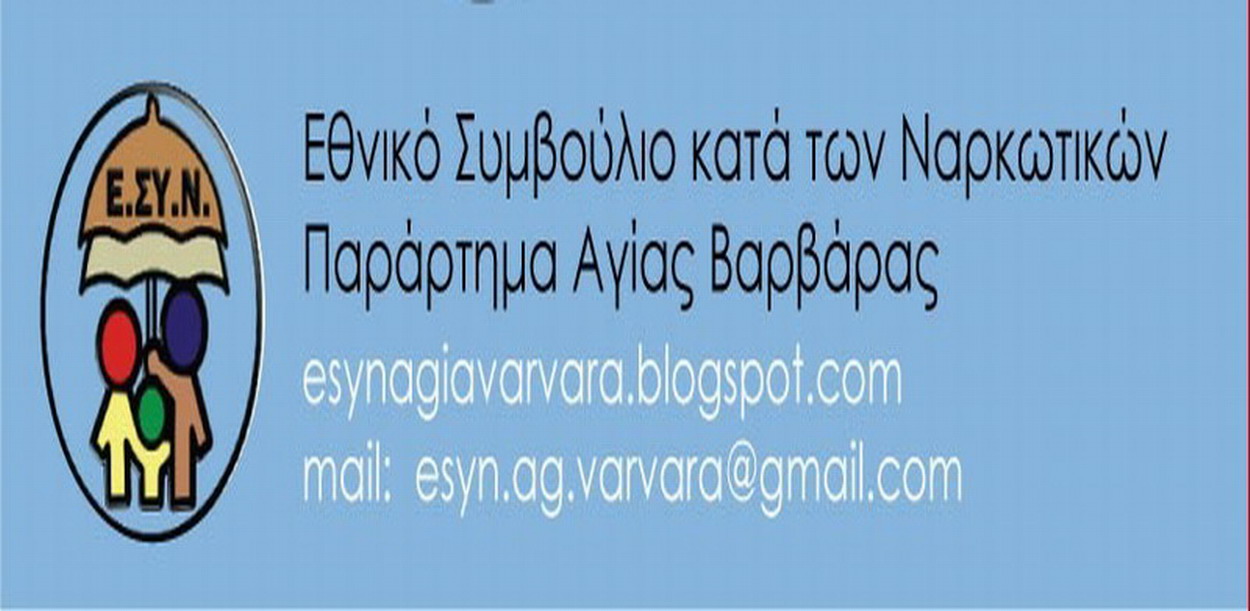 Ε.ΣΥ.Ν.

Εθνικό Συμβούλιο κατά των Ναρκωτικών
Παράρτημα Αγίας Βαρβάρας

esynagiavarvara.blogspot.com
mail: esyn.ag.varvara@gmail.com